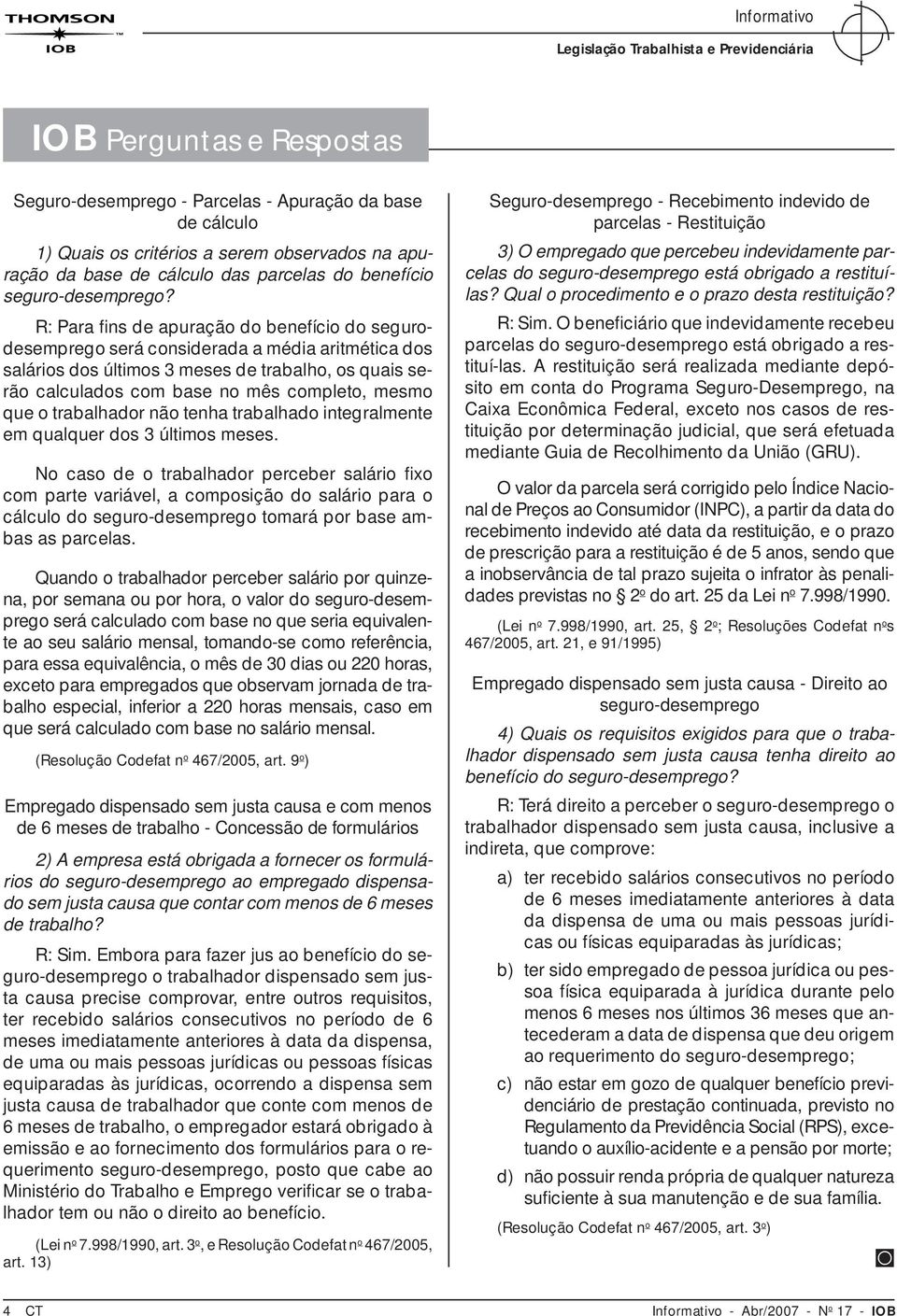 THOMSON
IOB

Informativo
Legislação Trabalhista e Previdenciária

IOB Perguntas e Respostas

Seguro-desemprego - Parcelas - Apuração da base de cálculo

1) Quais os critérios a serem observados na apuração da base de cálculo das parcelas do benefício seguro-desemprego?

R: Para fins de apuração do benefício do seguro-desemprego será considerada a média aritmética dos salários dos últimos 3 meses de trabalho, os quais serão calculados com base no mês completo, mesmo que o trabalhador não tenha trabalhado integralmente em qualquer dos 3 últimos meses.

No caso de o trabalhador perceber salário fixo com parte variável, a composição do salário para o cálculo do seguro-desemprego tomará por base ambas as parcelas.

Quando o trabalhador perceber salário por quinzena, por semana ou por hora, o valor do seguro-desemprego será calculado com base no que seria equivalente ao seu salário mensal, tomando-se como referência, para essa equivalência, o mês de 30 dias ou 220 horas, exceto para empregados que observam jornada de trabalho especial, inferior a 220 horas mensais, caso em que será calculado com base no salário mensal.

(Resolução Codefat nº 467/2005, art. 9º)

Empregado dispensado sem justa causa e com menos de 6 meses de trabalho - Concessão de formulários

2) A empresa está obrigada a fornecer os formulários do seguro-desemprego ao empregado dispensado sem justa causa que contar com menos de 6 meses de trabalho?

R: Sim. Embora para fazer jus ao benefício do seguro-desemprego o trabalhador dispensado sem justa causa precise comprovar, entre outros requisitos, ter recebido salários consecutivos no período de 6 meses imediatamente anteriores à data da dispensa, de uma ou mais pessoas jurídicas ou pessoas físicas equiparadas às jurídicas, ocorrendo a dispensa sem justa causa de trabalhador que conte com menos de 6 meses de trabalho, o empregador estará obrigado à emissão e ao fornecimento dos formulários para o requerimento seguro-desemprego, posto que cabe ao Ministério do Trabalho e Emprego verificar se o trabalhador tem ou não o direito ao benefício.

(Lei nº 7.998/1990, art. 3º, e Resolução Codefat nº 467/2005, art. 13)

Seguro-desemprego - Recebimento indevido de parcelas - Restituição

3) O empregado que percebeu indevidamente parcelas do seguro-desemprego está obrigado a restituí-las? Qual o procedimento e o prazo desta restituição?

R: Sim. O beneficiário que indevidamente recebeu parcelas do seguro-desemprego está obrigado a restituí-las. A restituição será realizada mediante depósito em conta do Programa Seguro-Desemprego, na Caixa Econômica Federal, exceto nos casos de restituição por determinação judicial, que será efetuada mediante Guia de Recolhimento da União (GRU).

O valor da parcela será corrigido pelo Índice Nacional de Preços ao Consumidor (INPC), a partir da data do recebimento indevido até data da restituição, e o prazo de prescrição para a restituição é de 5 anos, sendo que a inobservância de tal prazo sujeita o infrator às penalidades previstas no § 2º do art. 25 da Lei nº 7.998/1990.

(Lei nº 7.998/1990, art. 25, § 2º; Resoluções Codefat nºs 467/2005, art. 21, e 91/1995)

Empregado dispensado sem justa causa - Direito ao seguro-desemprego

4) Quais os requisitos exigidos para que o trabalhador dispensado sem justa causa tenha direito ao benefício do seguro-desemprego?

R: Terá direito a perceber o seguro-desemprego o trabalhador dispensado sem justa causa, inclusive a indireta, que comprove:

a) ter recebido salários consecutivos no período de 6 meses imediatamente anteriores à data da dispensa de uma ou mais pessoas jurídicas ou físicas equiparadas às jurídicas;

b) ter sido empregado de pessoa jurídica ou pessoa física equiparada à jurídica durante pelo menos 6 meses nos últimos 36 meses que antecederam a data de dispensa que deu origem ao requerimento do seguro-desemprego;

c) não estar em gozo de qualquer benefício previdenciário de prestação continuada, previsto no Regulamento da Previdência Social (RPS), excetuando o auxílio-acidente e a pensão por morte;

d) não possuir renda própria de qualquer natureza suficiente à sua manutenção e de sua família.

(Resolução Codefat nº 467/2005, art. 3º)

4 CT

Informativo - Abr/2007 - Nº 17 - IOB